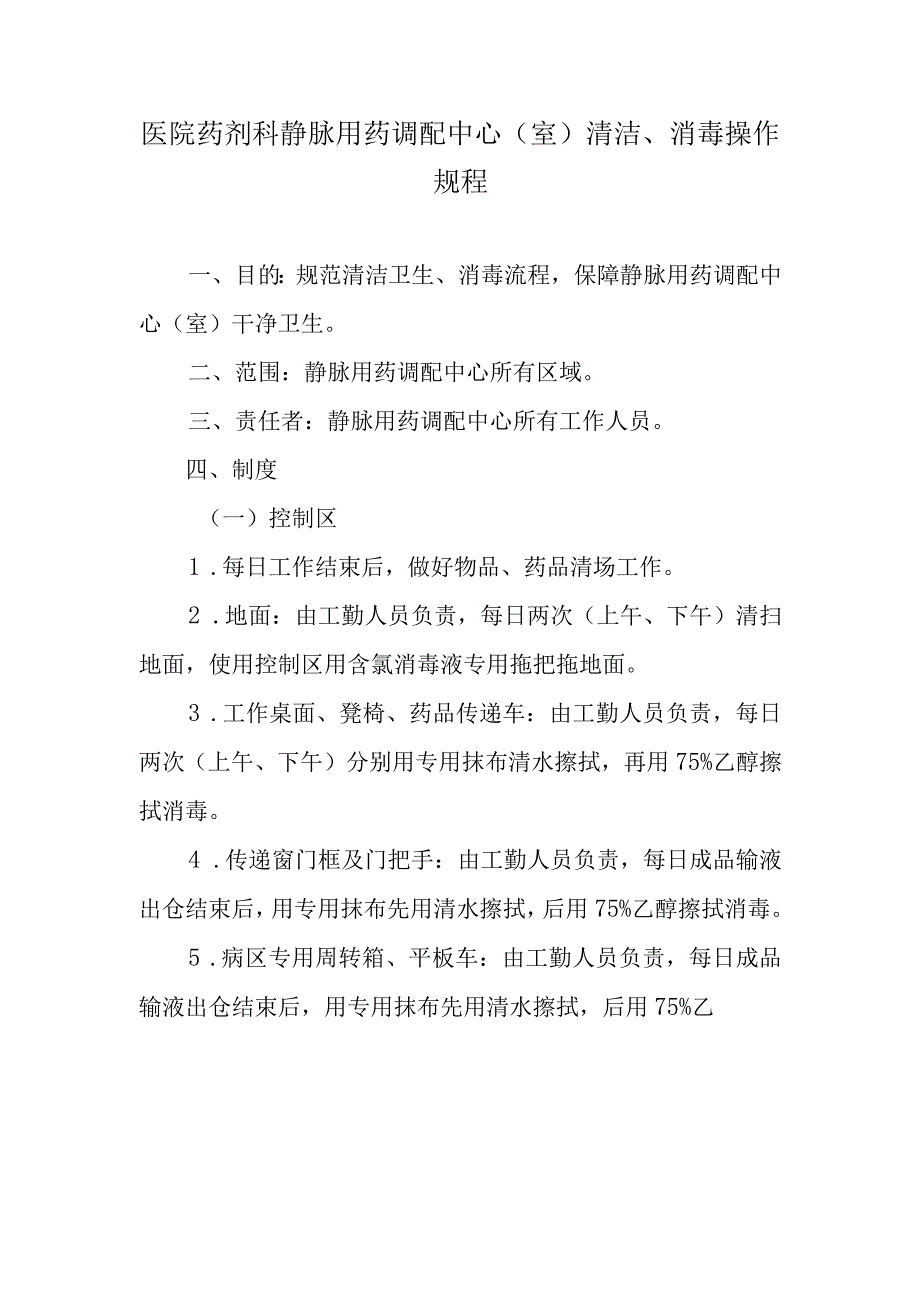 医院药剂科静脉用药调配中心（室）清洁、消毒操作规程

一、目的：规范清洁卫生、消毒流程，保障静脉用药调配中心（室）干净卫生。

二、范围：静脉用药调配中心所有区域。

三、责任者：静脉用药调配中心所有工作人员。

四、制度

（一）控制区

1．每日工作结束后，做好物品、药品清场工作。

2．地面：由工勤人员负责，每日两次（上午、下午）清扫地面，使用控制区用含氯消毒液专用拖把拖地面。

3．工作桌面、凳椅、药品传递车：由工勤人员负责，每日两次（上午、下午）分别用专用抹布清水擦拭，再用75%乙醇擦拭消毒。

4．传递窗门框及门把手：由工勤人员负责，每日成品输液出仓结束后，用专用抹布先用清水擦拭，后用75%乙醇擦拭消毒。

5．病区专用周转箱、平板车：由工勤人员负责，每日成品输液出仓结束后，用专用抹布先用清水擦拭，后用75%乙